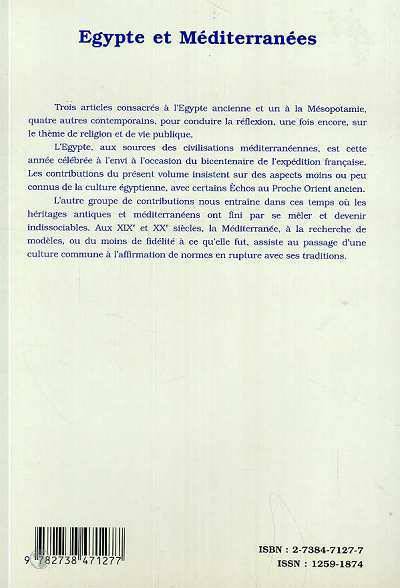 Egypte et Méditerranées

Trois articles consacrés à l'Egypte ancienne et un à la Mésopotamie, quatre autres contemporains, pour conduire la réflexion, une fois encore, sur le thème de religion et de vie publique.

L'Egypte, aux sources des civilisations méditerranéennes, est cette année célébrée à l'envi à l'occasion du bicentenaire de l'expédition française. Les contributions du présent volume insistent sur des aspects moins ou peu connus de la culture égyptienne, avec certains Échos au Proche Orient ancien.

L'autre groupe de contributions nous entraine dans ces temps où les héritages antiques et méditerranéens ont fini par se mêler et devenir indissociables. Aux XIX$^e$ et XX$^e$ siècles, la Méditerranée, à la recherche de modèles, ou du moins de fidélité à ce qu'elle fut, assiste au passage d'une culture commune à l'affirmation de normes en rupture avec ses traditions.

9 782738 471277

ISBN : 2-7384-7127-7
ISSN : 1259-1874